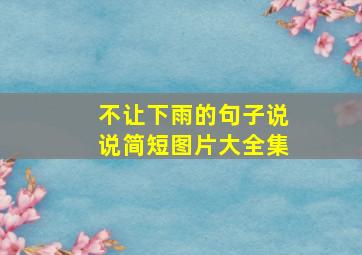 不让下雨的句子说说简短图片大全集